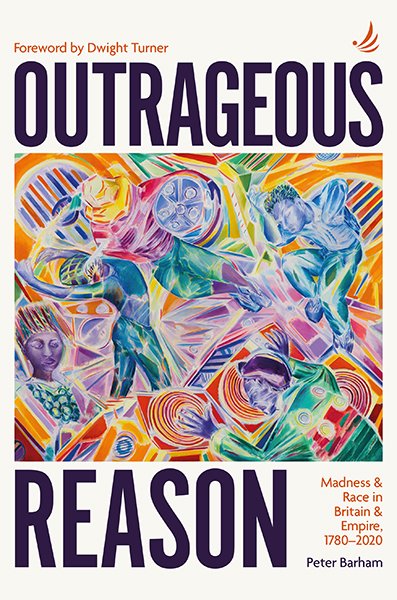 Foreword by Dwight Turner

OUTRAGEOUS

REASON

Madness & Race in Britain & Empire, 1780–2020

Peter Barham